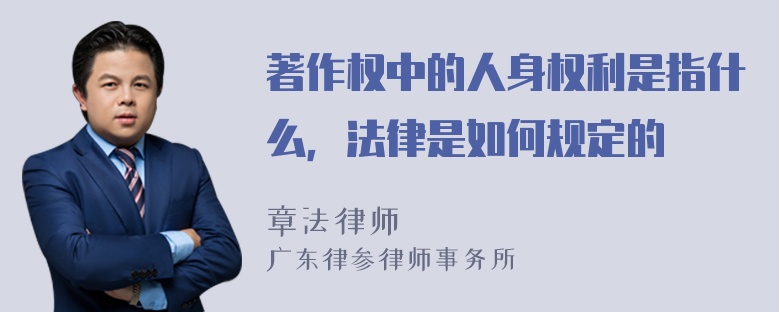 著作权中的人身权利是指什么，法律是如何规定的

章法律师
广东律参律师事务所